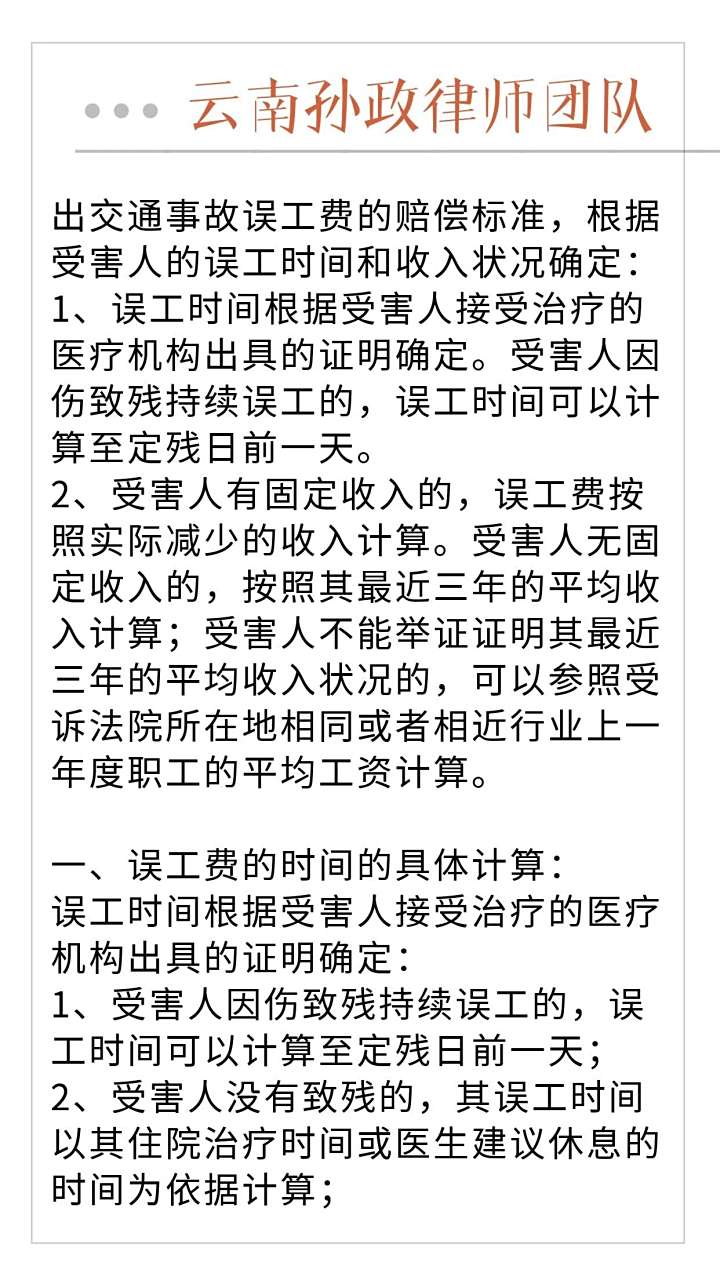 云南孙政律师团队

出交通事故误工费的赔偿标准，根据受害人的误工时间和收入状况确定：
1、误工时间根据受害人接受治疗的医疗机构出具的证明确定。受害人因伤致残持续误工的，误工时间可以计算至定残日前一天。
2、受害人有固定收入的，误工费按照实际减少的收入计算。受害人无固定收入的，按照其最近三年的平均收入计算；受害人不能举证证明其最近三年的平均收入状况的，可以参照受诉法院所在地相同或者相近行业上一年度职工的平均工资计算。

一、误工费的时间的具体计算：
误工时间根据受害人接受治疗的医疗机构出具的证明确定：
1、受害人因伤致残持续误工的，误工时间可以计算至定残日前一天；
2、受害人没有致残的，其误工时间以其住院治疗时间或医生建议休息的时间为依据计算；